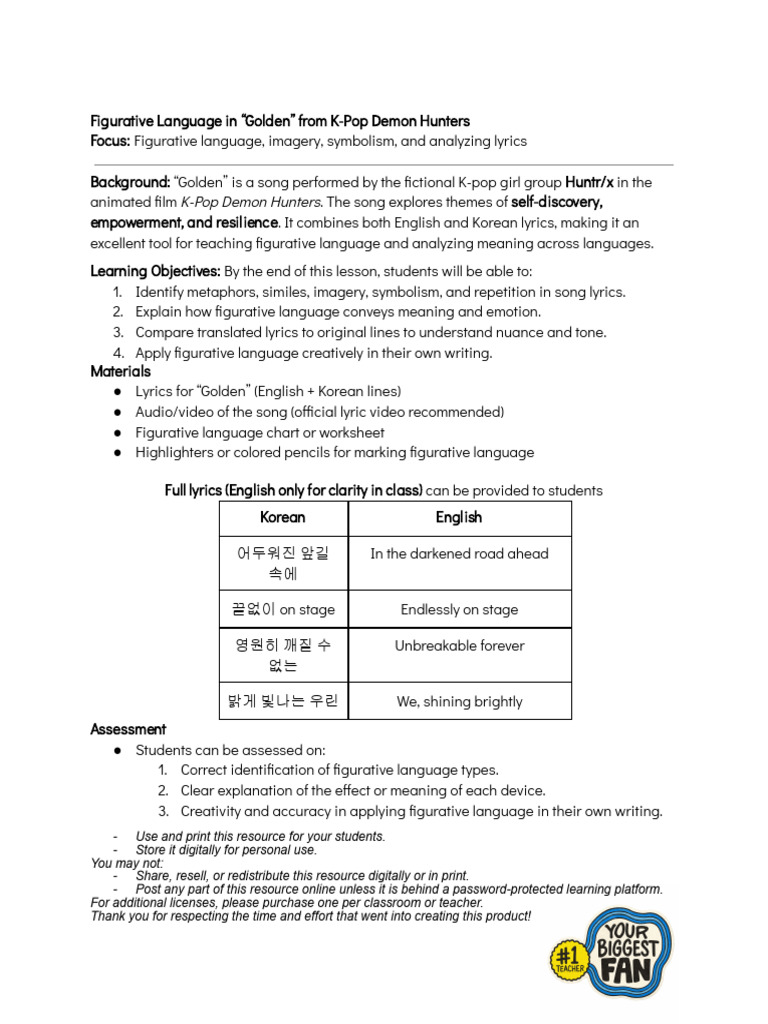 Figurative Language in "Golden" from K-Pop Demon Hunters
Focus: Figurative language, imagery, symbolism, and analyzing lyrics

Background: "Golden" is a song performed by the fictional K-pop girl group Huntr/x in the animated film K-Pop Demon Hunters. The song explores themes of self-discovery, empowerment, and resilience. It combines both English and Korean lyrics, making it an excellent tool for teaching figurative language and analyzing meaning across languages.

Learning Objectives: By the end of this lesson, students will be able to:
1. Identify metaphors, similes, imagery, symbolism, and repetition in song lyrics.
2. Explain how figurative language conveys meaning and emotion.
3. Compare translated lyrics to original lines to understand nuance and tone.
4. Apply figurative language creatively in their own writing.

Materials
● Lyrics for "Golden" (English + Korean lines)
● Audio/video of the song (official lyric video recommended)
● Figurative language chart or worksheet
● Highlighters or colored pencils for marking figurative language

Full lyrics (English only for clarity in class) can be provided to students

| Korean | English |
|---|---|
| 어두워진 앞길 속에 | In the darkened road ahead |
| 끝없이 on stage | Endlessly on stage |
| 영원히 깨질 수 없는 | Unbreakable forever |
| 밝게 빛나는 우린 | We, shining brightly |

Assessment
● Students can be assessed on:
1. Correct identification of figurative language types.
2. Clear explanation of the effect or meaning of each device.
3. Creativity and accuracy in applying figurative language in their own writing.

- Use and print this resource for your students.
- Store it digitally for personal use.
You may not:
- Share, resell, or redistribute this resource digitally or in print.
- Post any part of this resource online unless it is behind a password-protected learning platform.
For additional licenses, please purchase one per classroom or teacher.
Thank you for respecting the time and effort that went into creating this product!

#1 TEACHER
YOUR BIGGEST FAN